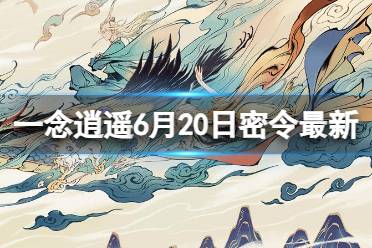 一念逍遥6月20日密令最新